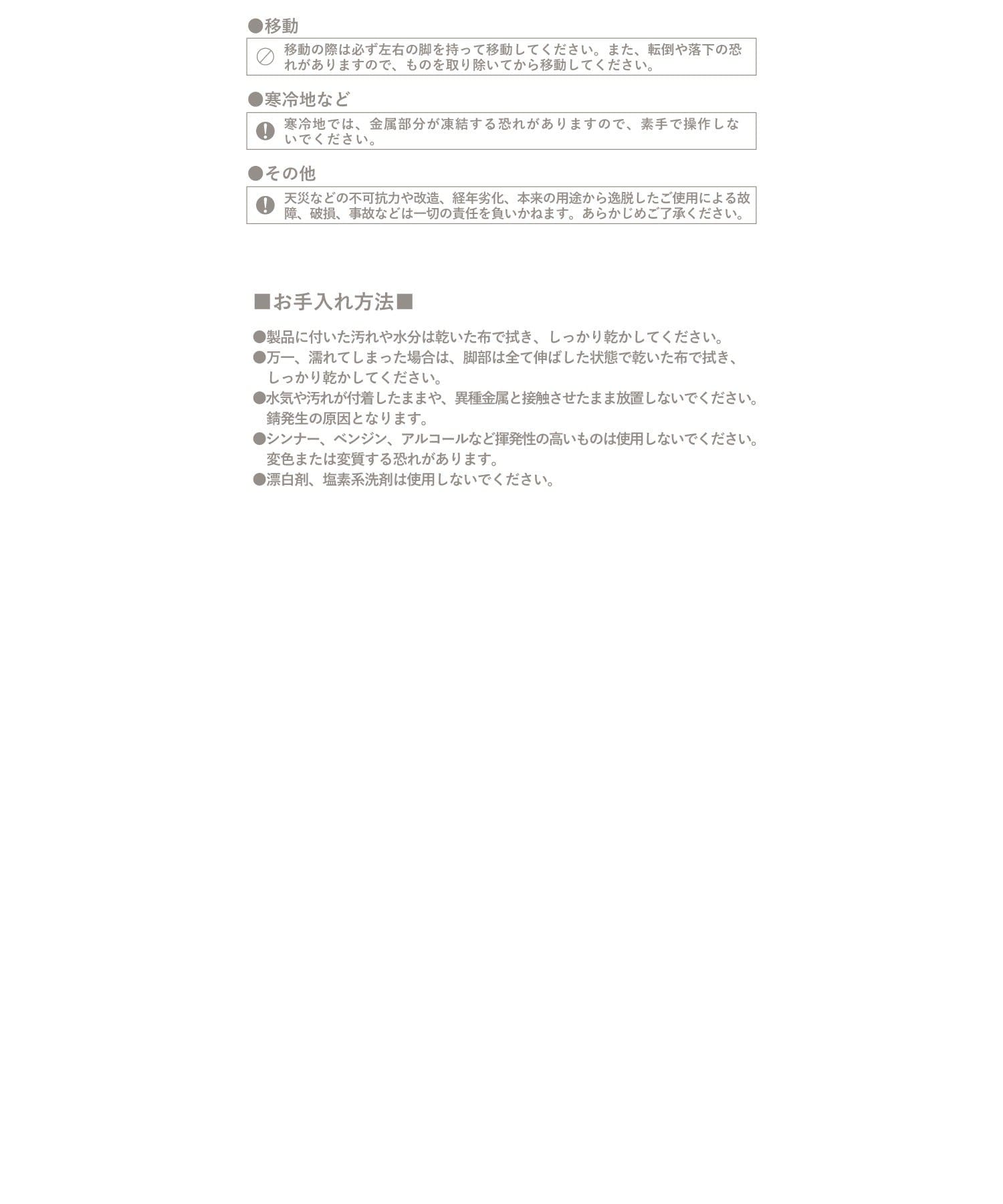 ●移動

移動の際は必ず左右の脚を持って移動してください。また、転倒や落下の恐れがありますので、ものを取り除いてから移動してください。

●寒冷地など

寒冷地では、金属部分が凍結する恐れがありますので、素手で操作しないでください。

●その他

天災などの不可抗力や改造、経年劣化、本来の用途から逸脱したご使用による故障、破損、事故などは一切の責任を負いかねます。あらかじめご了承ください。

■お手入れ方法■

●製品に付いた汚れや水分は乾いた布で拭き、しっかり乾かしてください。
●万一、濡れてしまった場合は、脚部は全て伸ばした状態で乾いた布で拭き、しっかり乾かしてください。
●水気や汚れが付着したままや、異種金属と接触させたまま放置しないでください。錆発生の原因となります。
●シンナー、ベンジン、アルコールなど揮発性の高いものは使用しないでください。変色または変質する恐れがあります。
●漂白剤、塩素系洗剤は使用しないでください。